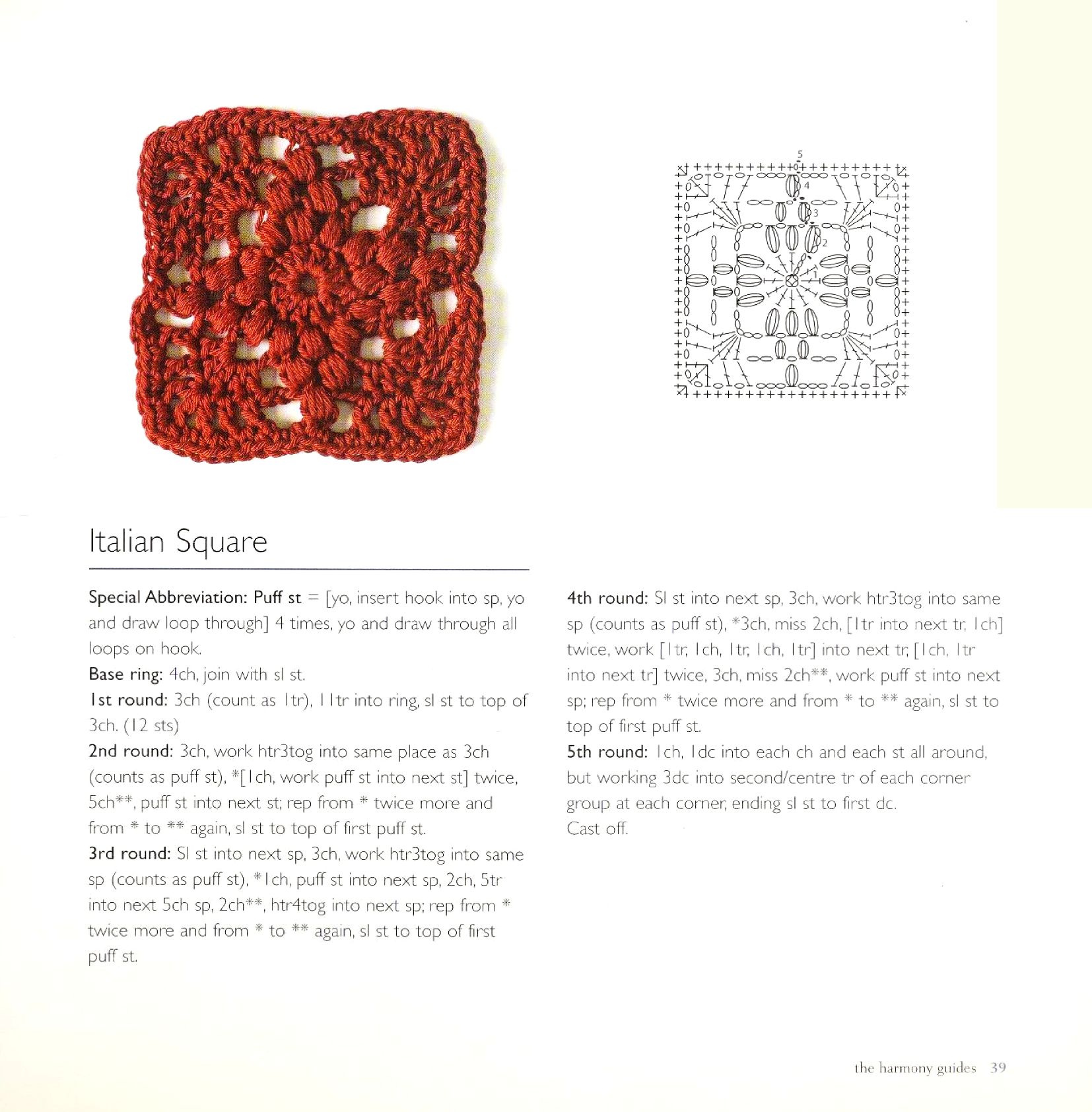 5
4
3
2
1

Italian Square

Special Abbreviation: Puff st = [yo, insert hook into sp, yo and draw loop through] 4 times, yo and draw through all loops on hook.
Base ring: 4ch, join with sl st.
1st round: 3ch (count as 1tr), 11tr into ring, sl st to top of 3ch. (12 sts)
2nd round: 3ch, work htr3tog into same place as 3ch (counts as puff st), *[1ch, work puff st into next st] twice, 5ch**, puff st into next st; rep from * twice more and from * to ** again, sl st to top of first puff st.
3rd round: Sl st into next sp, 3ch, work htr3tog into same sp (counts as puff st), *1ch, puff st into next sp, 2ch, 5tr into next 5ch sp, 2ch**, htr4tog into next sp; rep from * twice more and from * to ** again, sl st to top of first puff st.

4th round: Sl st into next sp, 3ch, work htr3tog into same sp (counts as puff st), *3ch, miss 2ch, [1tr into next tr, 1ch] twice, work [1tr, 1ch, 1tr, 1ch, 1tr] into next tr, [1ch, 1tr into next tr] twice, 3ch, miss 2ch**, work puff st into next sp; rep from * twice more and from * to ** again, sl st to top of first puff st.
5th round: 1ch, 1dc into each ch and each st all around, but working 3dc into second/centre tr of each corner group at each corner, ending sl st to first dc.
Cast off.

the harmony guides 39